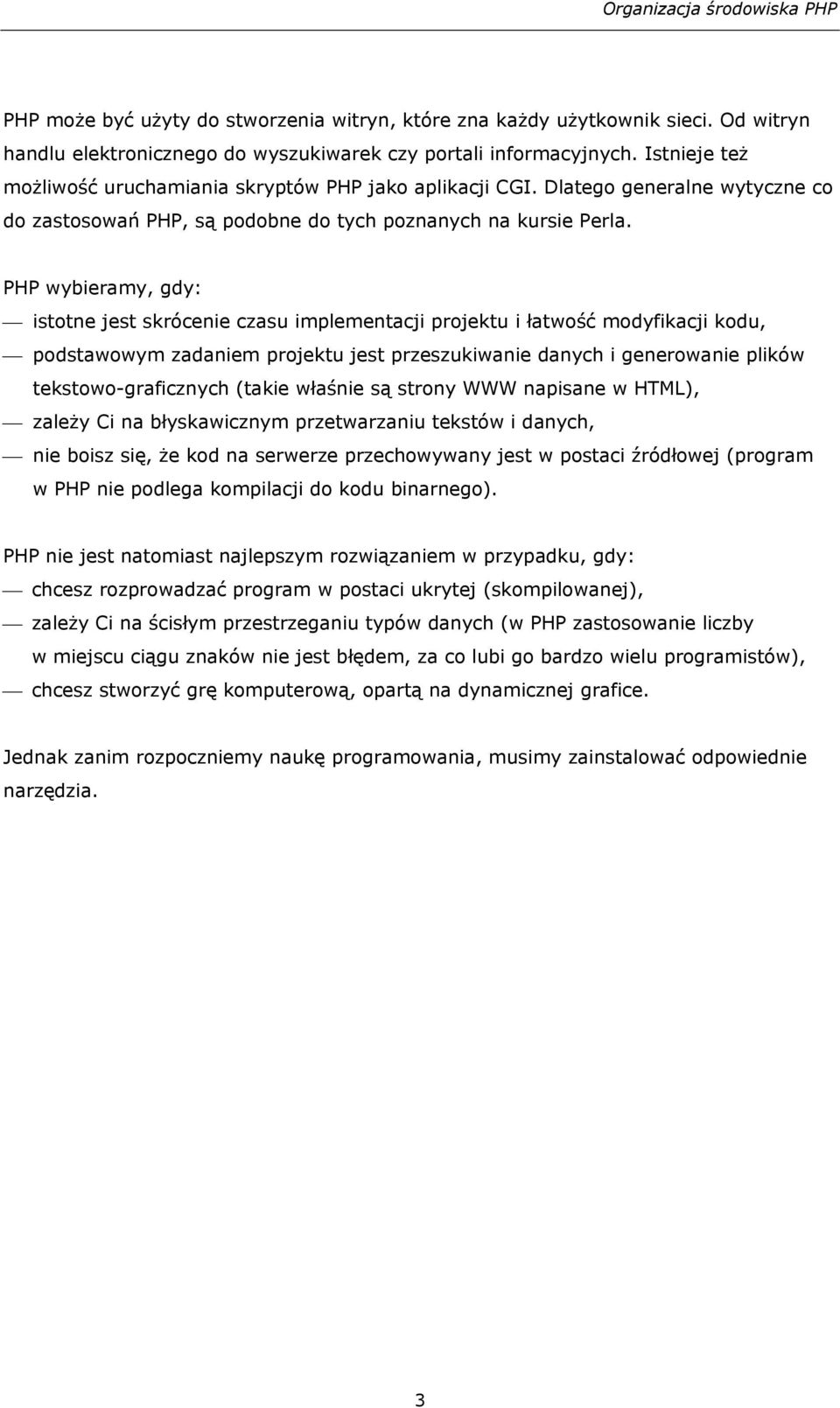 Organizacja środowiska PHP

PHP może być użyty do stworzenia witryn, które zna każdy użytkownik sieci. Od witryn handlu elektronicznego do wyszukiwarek czy portali informacyjnych. Istnieje też możliwość uruchamiania skryptów PHP jako aplikacji CGI. Dlatego generalne wytyczne co do zastosowań PHP, są podobne do tych poznanych na kursie Perla.

PHP wybieramy, gdy:
— istotne jest skrócenie czasu implementacji projektu i łatwość modyfikacji kodu,
— podstawowym zadaniem projektu jest przeszukiwanie danych i generowanie plików tekstowo-graficznych (takie właśnie są strony WWW napisane w HTML),
— zależy Ci na błyskawicznym przetwarzaniu tekstów i danych,
— nie boisz się, że kod na serwerze przechowywany jest w postaci źródłowej (program w PHP nie podlega kompilacji do kodu binarnego).

PHP nie jest natomiast najlepszym rozwiązaniem w przypadku, gdy:
— chcesz rozprowadzać program w postaci ukrytej (skompilowanej),
— zależy Ci na ścisłym przestrzeganiu typów danych (w PHP zastosowanie liczby w miejscu ciągu znaków nie jest błędem, za co lubi go bardzo wielu programistów),
— chcesz stworzyć grę komputerową, opartą na dynamicznej grafice.

Jednak zanim rozpoczniemy naukę programowania, musimy zainstalować odpowiednie narzędzia.

3